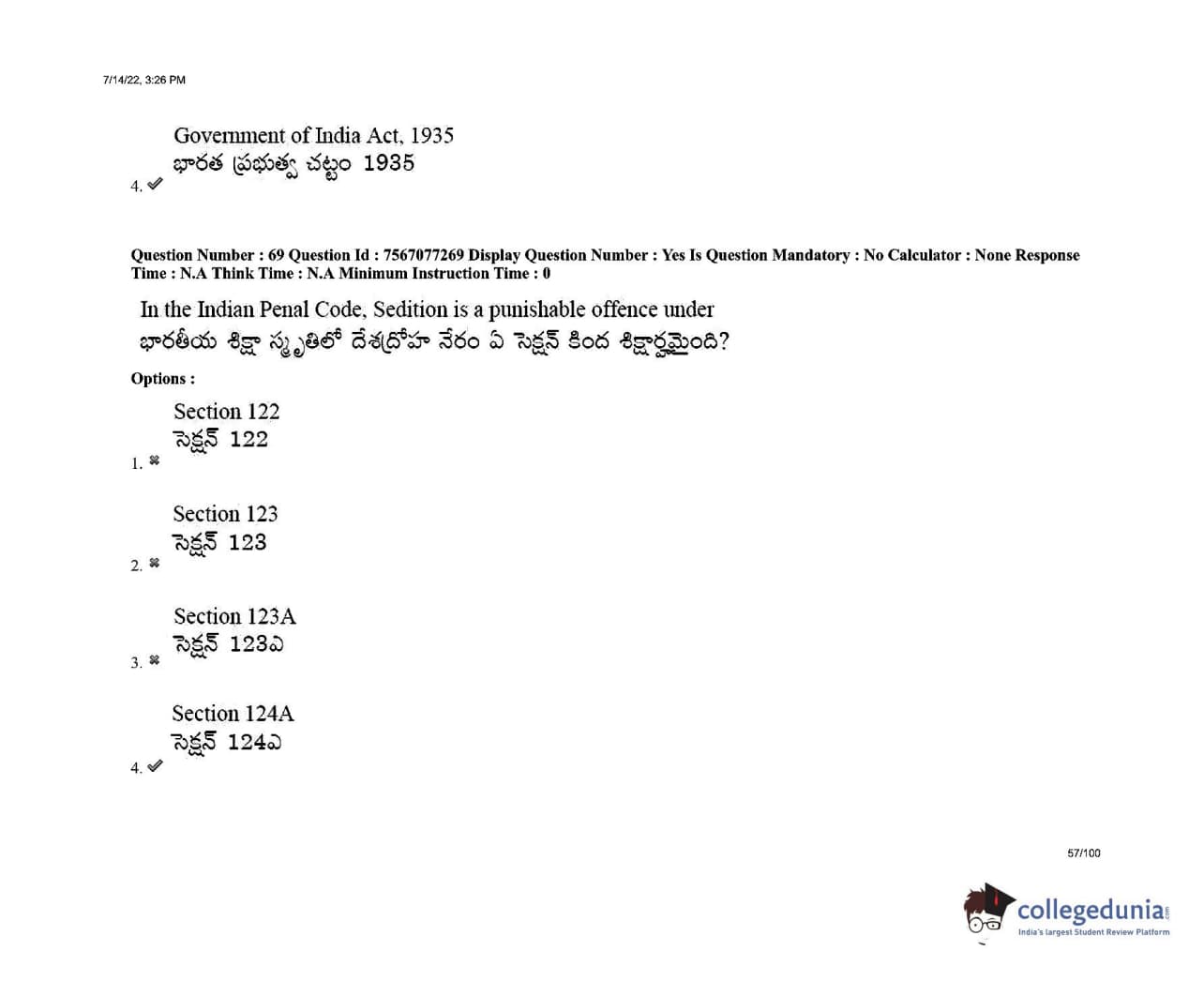 7/14/22, 3:26 PM

Government of India Act, 1935
భారత ప్రభుత్వ చట్టం 1935
4. ✔

Question Number : 69 Question Id : 7567077269 Display Question Number : Yes Is Question Mandatory : No Calculator : None Response Time : N.A Think Time : N.A Minimum Instruction Time : 0

In the Indian Penal Code, Sedition is a punishable offence under
భారతీయ శిక్షా స్మృతిలో దేశద్రోహ నేరం ఏ సెక్షన్ కింద శిక్షార్హమైంది?

Options :

Section 122
సెక్షన్ 122
1. ✖

Section 123
సెక్షన్ 123
2. ✖

Section 123A
సెక్షన్ 123ఎ
3. ✖

Section 124A
సెక్షన్ 124ఎ
4. ✔

57/100

collegedunia
India's largest Student Review Platform